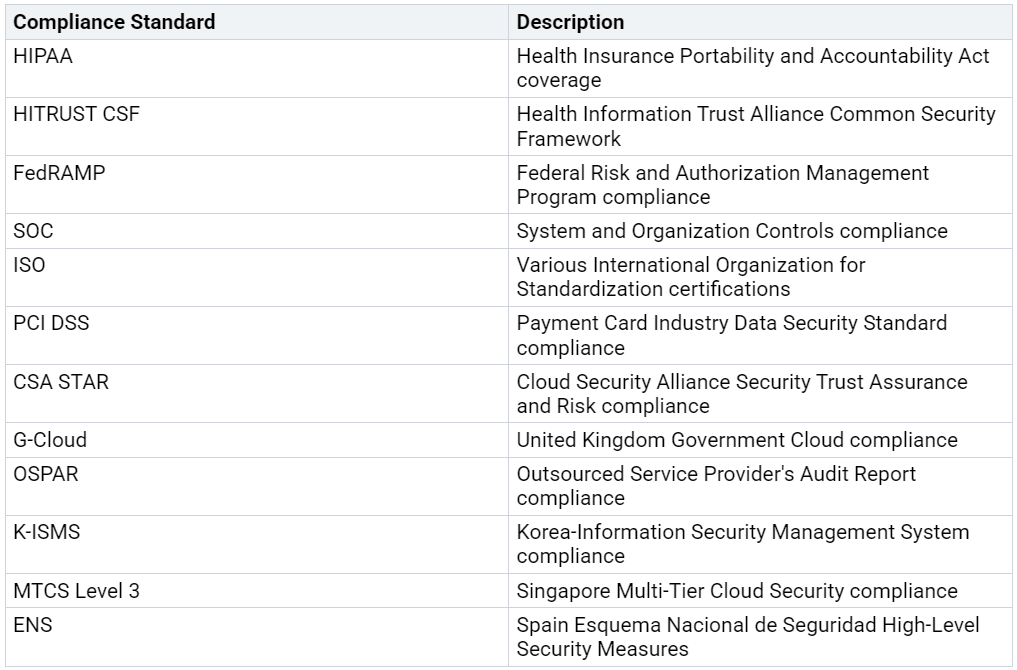 | Compliance Standard | Description |
|---|---|
| HIPAA | Health Insurance Portability and Accountability Act coverage |
| HITRUST CSF | Health Information Trust Alliance Common Security Framework |
| FedRAMP | Federal Risk and Authorization Management Program compliance |
| SOC | System and Organization Controls compliance |
| ISO | Various International Organization for Standardization certifications |
| PCI DSS | Payment Card Industry Data Security Standard compliance |
| CSA STAR | Cloud Security Alliance Security Trust Assurance and Risk compliance |
| G-Cloud | United Kingdom Government Cloud compliance |
| OSPAR | Outsourced Service Provider's Audit Report compliance |
| K-ISMS | Korea-Information Security Management System compliance |
| MTCS Level 3 | Singapore Multi-Tier Cloud Security compliance |
| ENS | Spain Esquema Nacional de Seguridad High-Level Security Measures |